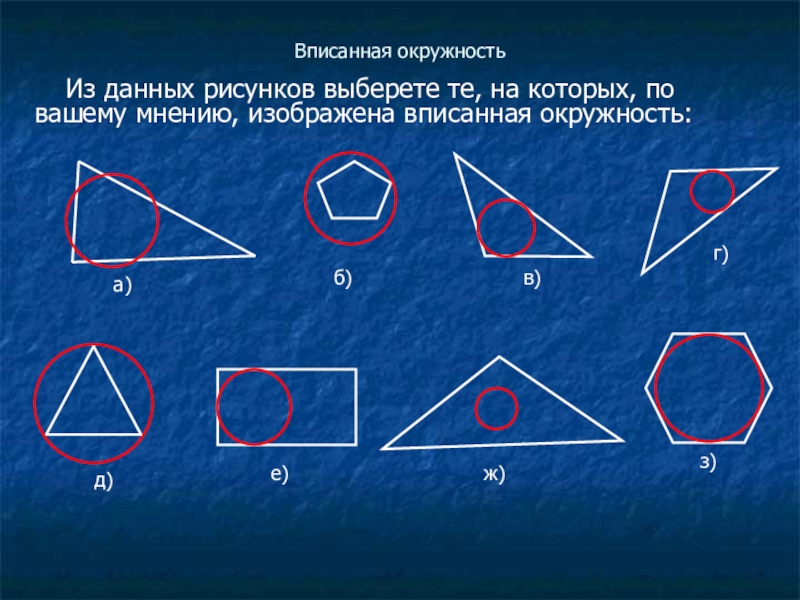 Вписанная окружность

Из данных рисунков выберете те, на которых, по вашему мнению, изображена вписанная окружность:

а)

б)

в)

г)

д)

е)

ж)

з)